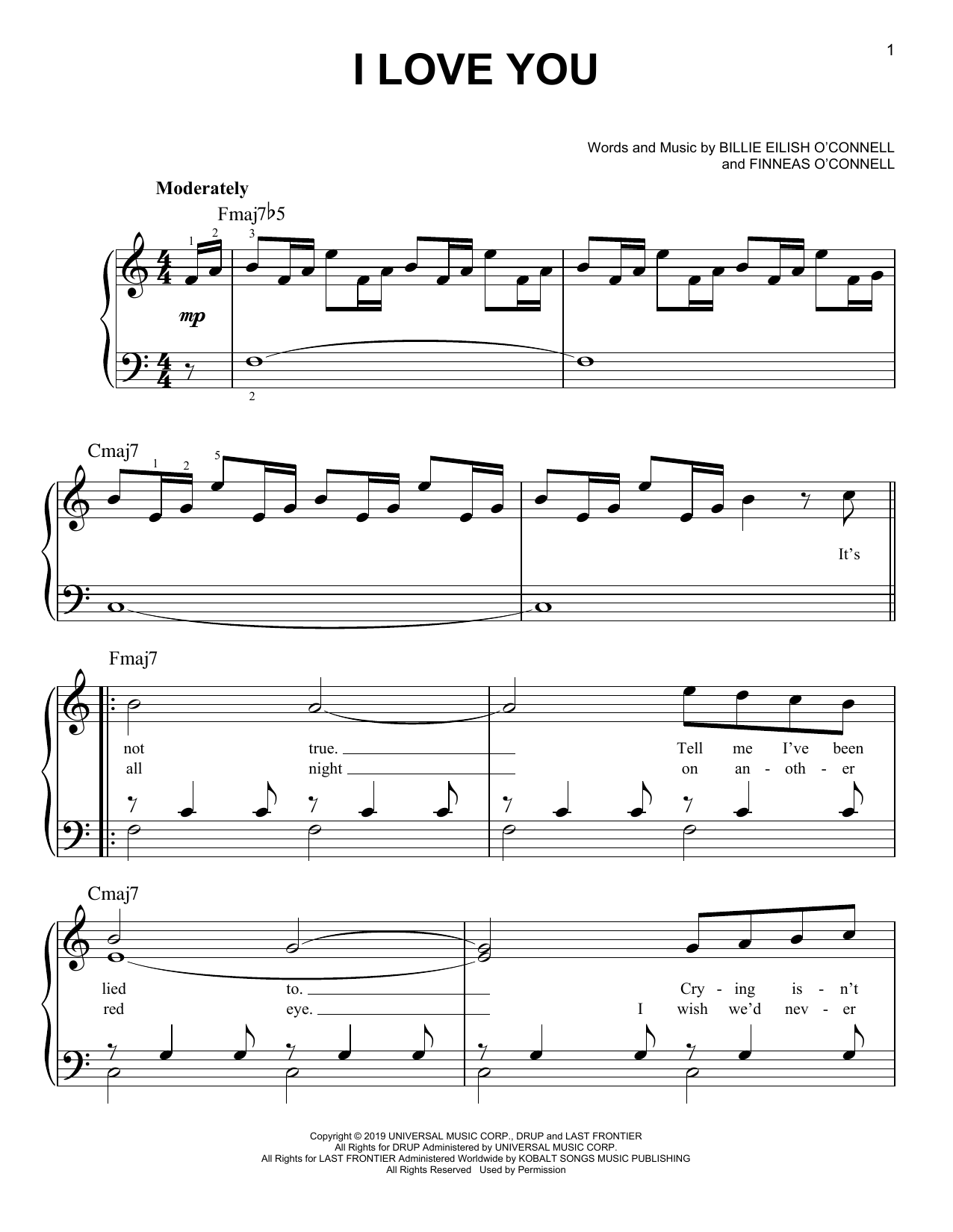 1

I LOVE YOU

Words and Music by BILLIE EILISH O'CONNELL
and FINNEAS O'CONNELL

Moderately

Fmaj7♭5

1 2 3

mp

2

Cmaj7

1 2 5

It's

Fmaj7

not true. ____ Tell me I've been
all night ____ on an - oth - er

Cmaj7

lied to. ____ Cry - ing is - n't
red eye. ____ I wish we'd nev - er

Copyright © 2019 UNIVERSAL MUSIC CORP., DRUP and LAST FRONTIER
All Rights for DRUP Administered by UNIVERSAL MUSIC CORP.
All Rights for LAST FRONTIER Administered Worldwide by KOBALT SONGS MUSIC PUBLISHING
All Rights Reserved Used by Permission